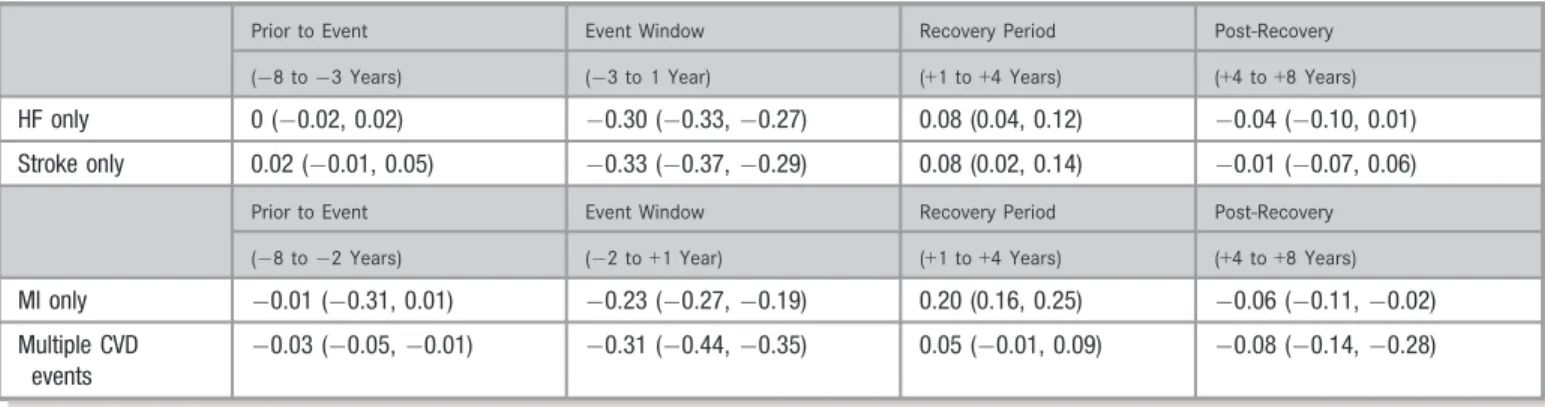 |  | Prior to Event | Event Window | Recovery Period | Post-Recovery |
|---|---|---|---|---|
|  | (−8 to −3 Years) | (−3 to 1 Year) | (+1 to +4 Years) | (+4 to +8 Years) |
| HF only | 0 (−0.02, 0.02) | −0.30 (−0.33, −0.27) | 0.08 (0.04, 0.12) | −0.04 (−0.10, 0.01) |
| Stroke only | 0.02 (−0.01, 0.05) | −0.33 (−0.37, −0.29) | 0.08 (0.02, 0.14) | −0.01 (−0.07, 0.06) |
|  | Prior to Event | Event Window | Recovery Period | Post-Recovery |
|  | (−8 to −2 Years) | (−2 to +1 Year) | (+1 to +4 Years) | (+4 to +8 Years) |
| MI only | −0.01 (−0.31, 0.01) | −0.23 (−0.27, −0.19) | 0.20 (0.16, 0.25) | −0.06 (−0.11, −0.02) |
| Multiple CVD events | −0.03 (−0.05, −0.01) | −0.31 (−0.44, −0.35) | 0.05 (−0.01, 0.09) | −0.08 (−0.14, −0.28) |